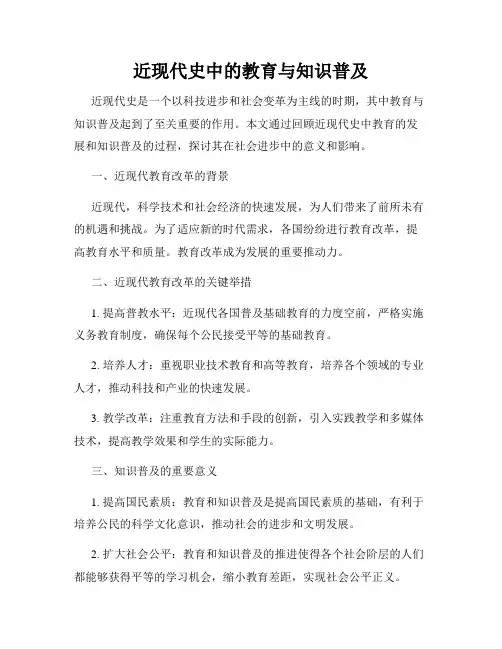 近现代史中的教育与知识普及

近现代史是一个以科技进步和社会变革为主线的时期，其中教育与知识普及起到了至关重要的作用。本文通过回顾近现代史中教育的发展和知识普及的过程，探讨其在社会进步中的意义和影响。

一、近现代教育改革的背景

近现代，科学技术和社会经济的快速发展，为人们带来了前所未有的机遇和挑战。为了适应新的时代需求，各国纷纷进行教育改革，提高教育水平和质量。教育改革成为发展的重要推动力。

二、近现代教育改革的关键举措

1. 提高普教水平：近现代各国普及基础教育的力度空前，严格实施义务教育制度，确保每个公民接受平等的基础教育。

2. 培养人才：重视职业技术教育和高等教育，培养各个领域的专业人才，推动科技和产业的快速发展。

3. 教学改革：注重教育方法和手段的创新，引入实践教学和多媒体技术，提高教学效果和学生的实际能力。

三、知识普及的重要意义

1. 提高国民素质：教育和知识普及是提高国民素质的基础，有利于培养公民的科学文化意识，推动社会的进步和文明发展。

2. 扩大社会公平：教育和知识普及的推进使得各个社会阶层的人们都能够获得平等的学习机会，缩小教育差距，实现社会公平正义。